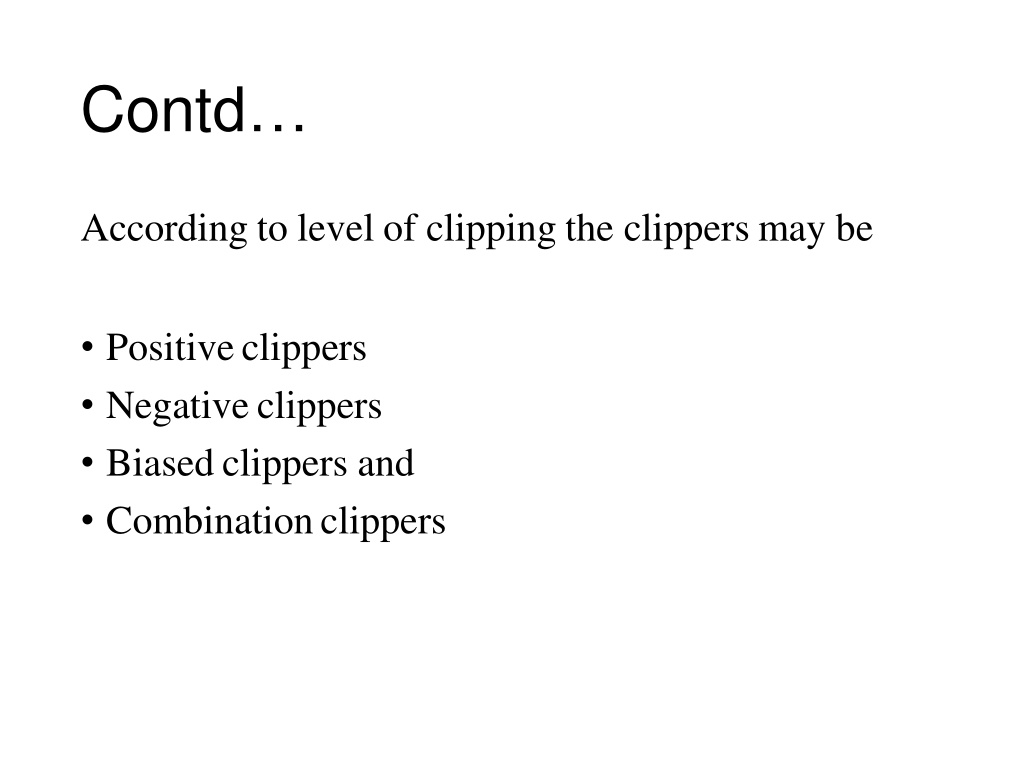 Contd…

According to level of clipping the clippers may be

• Positive clippers
• Negative clippers
• Biased clippers and
• Combination clippers